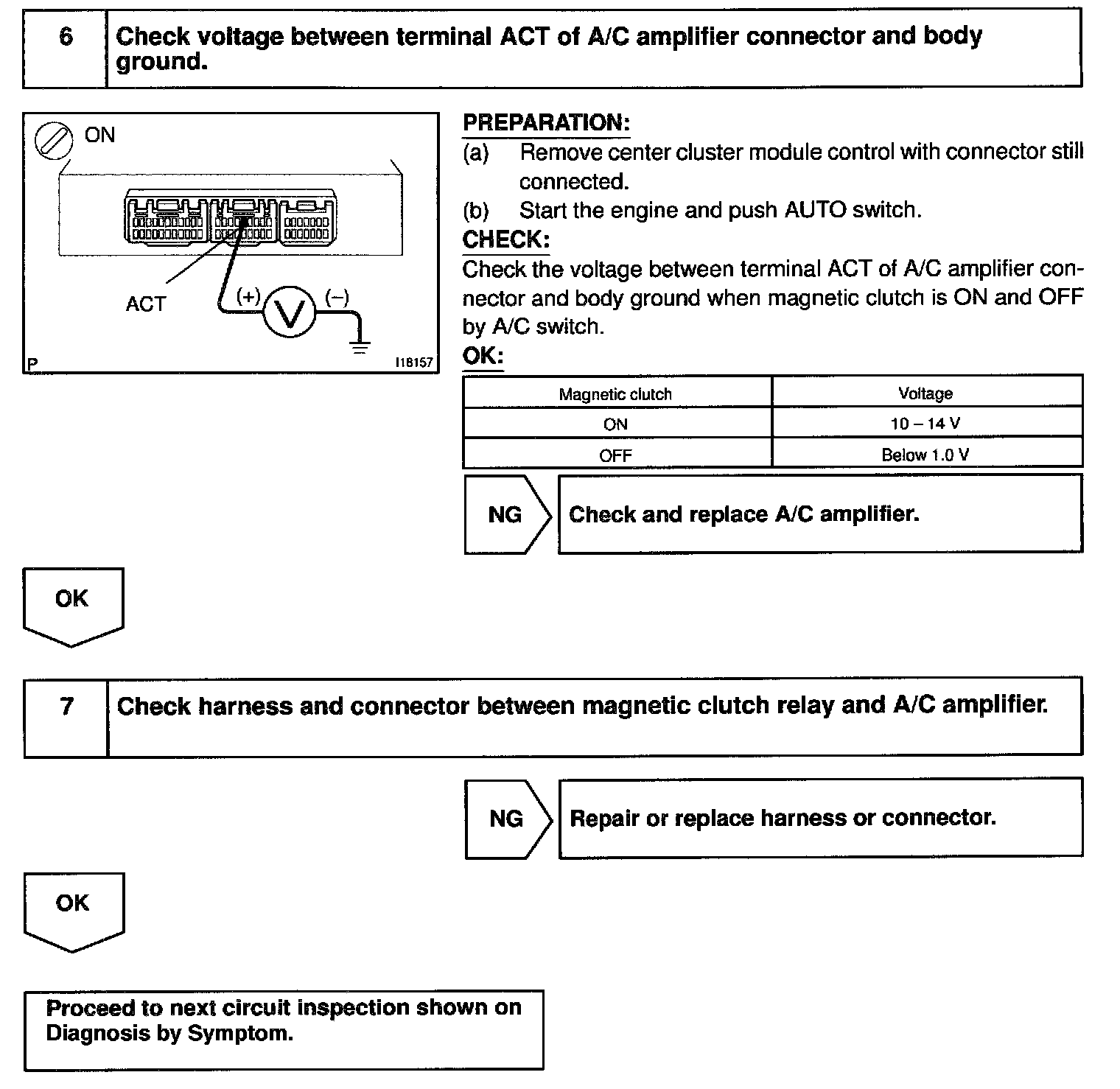 6 Check voltage between terminal ACT of A/C amplifier connector and body ground.

ON

ACT

(+) V (–)

P I18157

PREPARATION:
(a) Remove center cluster module control with connector still connected.
(b) Start the engine and push AUTO switch.
CHECK:
Check the voltage between terminal ACT of A/C amplifier connector and body ground when magnetic clutch is ON and OFF by A/C switch.
OK:

| Magnetic clutch | Voltage |
|---|---|
| ON | 10 – 14 V |
| OFF | Below 1.0 V |

NG Check and replace A/C amplifier.

OK

7 Check harness and connector between magnetic clutch relay and A/C amplifier.

NG Repair or replace harness or connector.

OK

Proceed to next circuit inspection shown on Diagnosis by Symptom.